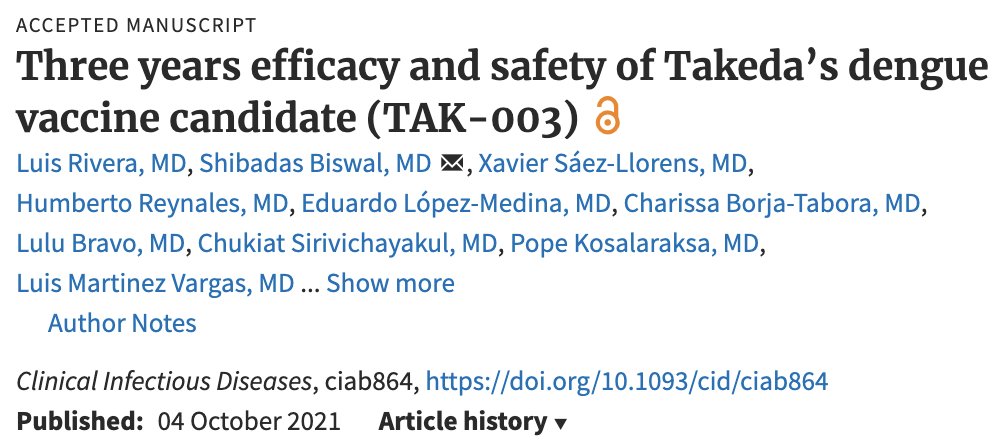 ACCEPTED MANUSCRIPT

Three years efficacy and safety of Takeda's dengue vaccine candidate (TAK-003)

Luis Rivera, MD, Shibadas Biswal, MD, Xavier Sáez-Llorens, MD, Humberto Reynales, MD, Eduardo López-Medina, MD, Charissa Borja-Tabora, MD, Lulu Bravo, MD, Chukiat Sirivichayakul, MD, Pope Kosalaraksa, MD, Luis Martinez Vargas, MD ... Show more

Author Notes

Clinical Infectious Diseases, ciab864, https://doi.org/10.1093/cid/ciab864

Published: 04 October 2021 Article history ▾